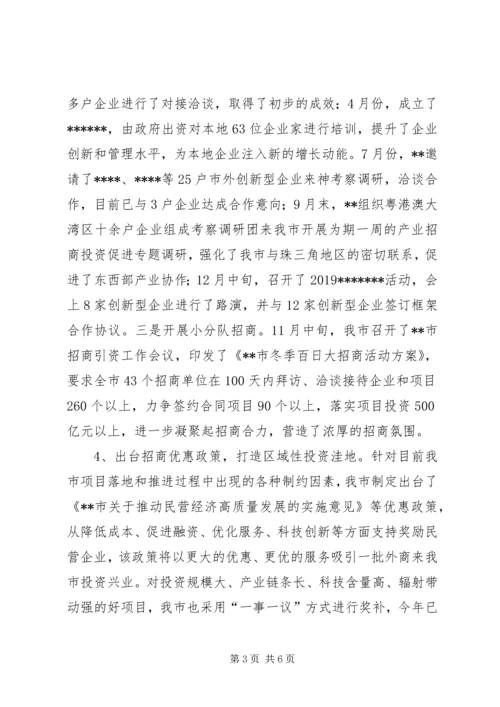 多户企业进行了对接洽谈，取得了初步的成效；4月份，成立了******，由政府出资对本地63位企业家进行培训，提升了企业创新和管理水平，为本地企业注入新的增长动能。7月份，**邀请了****、****等25户市外创新型企业来神考察调研，洽谈合作，目前已与3户企业达成合作意向；9月末，**组织粤港澳大湾区十余户企业组成考察调研团来我市开展为期一周的产业招商投资促进专题调研，强化了我市与珠三角地区的密切联系，促进了东西部产业协作；12月中旬，召开了2019*******活动，会上8家创新型企业进行了路演，并与12家创新型企业签订框架合作协议。三是开展小分队招商。11月中旬，我市召开了**市招商引资工作会议，印发了《**市冬季百日大招商活动方案》，要求全市43个招商单位在100天内拜访、洽谈接待企业和项目260个以上，力争签约合同项目90个以上，落实项目投资500亿元以上，进一步凝聚起招商合力，营造了浓厚的招商氛围。

4、出台招商优惠政策，打造区域性投资洼地。针对目前我市项目落地和推进过程中出现的各种制约因素，我市制定出台了《**市关于推动民营经济高质量发展的实施意见》等优惠政策，从降低成本、促进融资、优化服务、科技创新等方面支持奖励民营企业，该政策将以更大的优惠、更优的服务吸引一批外商来我市投资兴业。对投资规模大、产业链条长、科技含量高、辐射带动强的好项目，我市也采用“一事一议”方式进行奖补，今年已

第3页 共6页